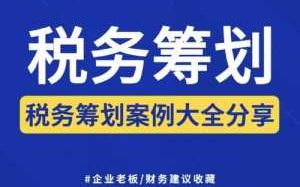 税务筹划

税务筹划案例大全分享

#企业老板/财务建议收藏